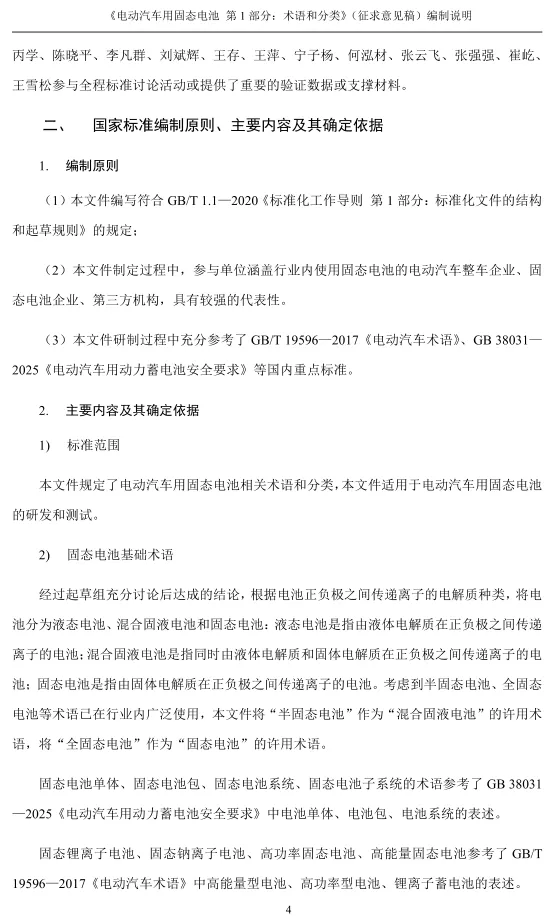 《电动汽车用固态电池 第 1 部分：术语和分类》（征求意见稿）编制说明

丙学、陈晓平、李凡群、刘斌辉、王存、王萍、宁子杨、何泓材、张云飞、张强强、崔屹、王雪松参与全程标准讨论活动或提供了重要的验证数据或支撑材料。

二、 国家标准编制原则、主要内容及其确定依据

1. 编制原则

（1）本文件编写符合 GB/T 1.1—2020《标准化工作导则 第 1 部分：标准化文件的结构和起草规则》的规定；

（2）本文件制定过程中，参与单位涵盖行业内使用固态电池的电动汽车整车企业、固态电池企业、第三方机构，具有较强的代表性。

（3）本文件研制过程中充分参考了 GB/T 19596—2017《电动汽车术语》、GB 38031—2025《电动汽车用动力蓄电池安全要求》等国内重点标准。

2. 主要内容及其确定依据

1) 标准范围

本文件规定了电动汽车用固态电池相关术语和分类，本文件适用于电动汽车用固态电池的研发和测试。

2) 固态电池基础术语

经过起草组充分讨论后达成的结论，根据电池正负极之间传递离子的电解质种类，将电池分为液态电池、混合固液电池和固态电池：液态电池是指由液体电解质在正负极之间传递离子的电池；混合固液电池是指同时由液体电解质和固体电解质在正负极之间传递离子的电池；固态电池是指由固体电解质在正负极之间传递离子的电池。考虑到半固态电池、全固态电池等术语已在行业内广泛使用，本文件将“半固态电池”作为“混合固液电池”的许用术语，将“全固态电池”作为“固态电池”的许用术语。

固态电池单体、固态电池包、固态电池系统、固态电池子系统的术语参考了 GB 38031—2025《电动汽车用动力蓄电池安全要求》中电池单体、电池包、电池系统的表述。

固态锂离子电池、固态钠离子电池、高功率固态电池、高能量固态电池参考了 GB/T 19596—2017《电动汽车术语》中高能量型电池、高功率型电池、锂离子蓄电池的表述。

4